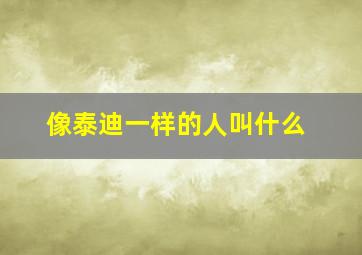 像泰迪一样的人叫什么